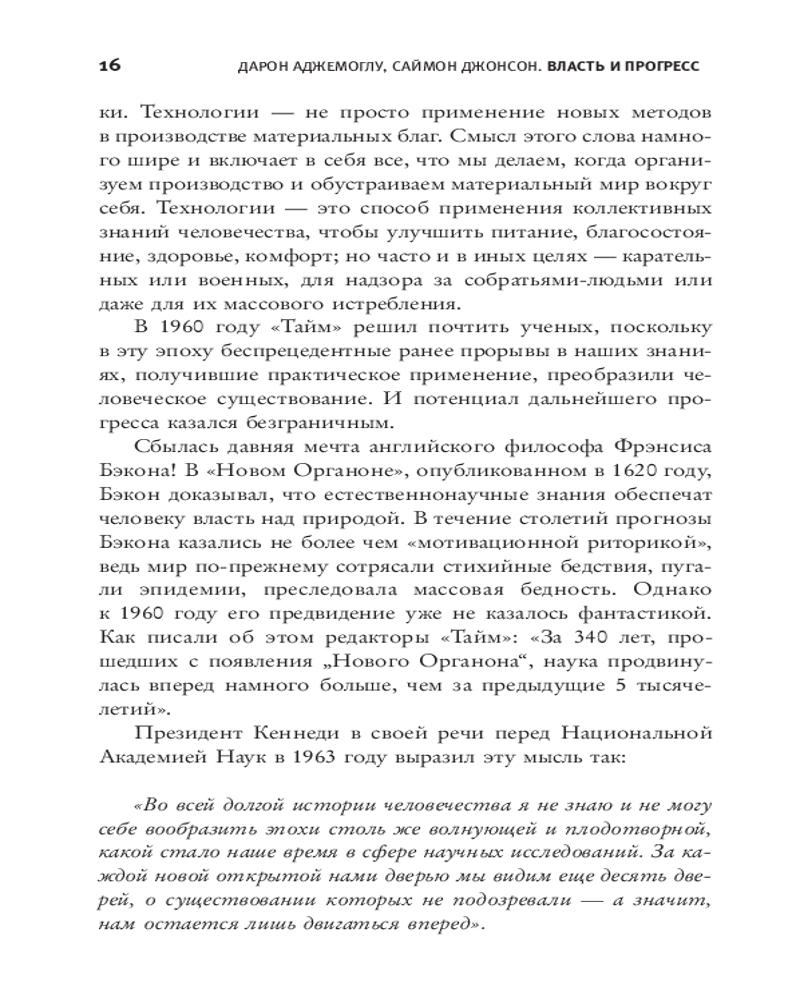 16 ДАРОН АДЖЕМОГЛУ, САЙМОН ДЖОНСОН. ВЛАСТЬ И ПРОГРЕСС

ки. Технологии — не просто применение новых методов в производстве материальных благ. Смысл этого слова намного шире и включает в себя все, что мы делаем, когда организуем производство и обустраиваем материальный мир вокруг себя. Технологии — это способ применения коллективных знаний человечества, чтобы улучшить питание, благосостояние, здоровье, комфорт; но часто и в иных целях — карательных или военных, для надзора за собратьями-людьми или даже для их массового истребления.

В 1960 году «Тайм» решил почтить ученых, поскольку в эту эпоху беспрецедентные ранее прорывы в наших знаниях, получившие практическое применение, преобразили человеческое существование. И потенциал дальнейшего прогресса казался безграничным.

Сбылась давняя мечта английского философа Фрэнсиса Бэкона! В «Новом Органоне», опубликованном в 1620 году, Бэкон доказывал, что естественнонаучные знания обеспечат человеку власть над природой. В течение столетий прогнозы Бэкона казались не более чем «мотивационной риторикой», ведь мир по-прежнему сотрясали стихийные бедствия, пугали эпидемии, преследовала массовая бедность. Однако к 1960 году его предвидение уже не казалось фантастикой. Как писали об этом редакторы «Тайм»: «За 340 лет, прошедших с появления „Нового Органона“, наука продвинулась вперед намного больше, чем за предыдущие 5 тысячелетий».

Президент Кеннеди в своей речи перед Национальной Академией Наук в 1963 году выразил эту мысль так:

«Во всей долгой истории человечества я не знаю и не могу себе вообразить эпохи столь же волнующей и плодотворной, какой стало наше время в сфере научных исследований. За каждой новой открытой нами дверью мы видим еще десять дверей, о существовании которых не подозревали — а значит, нам остается лишь двигаться вперед».